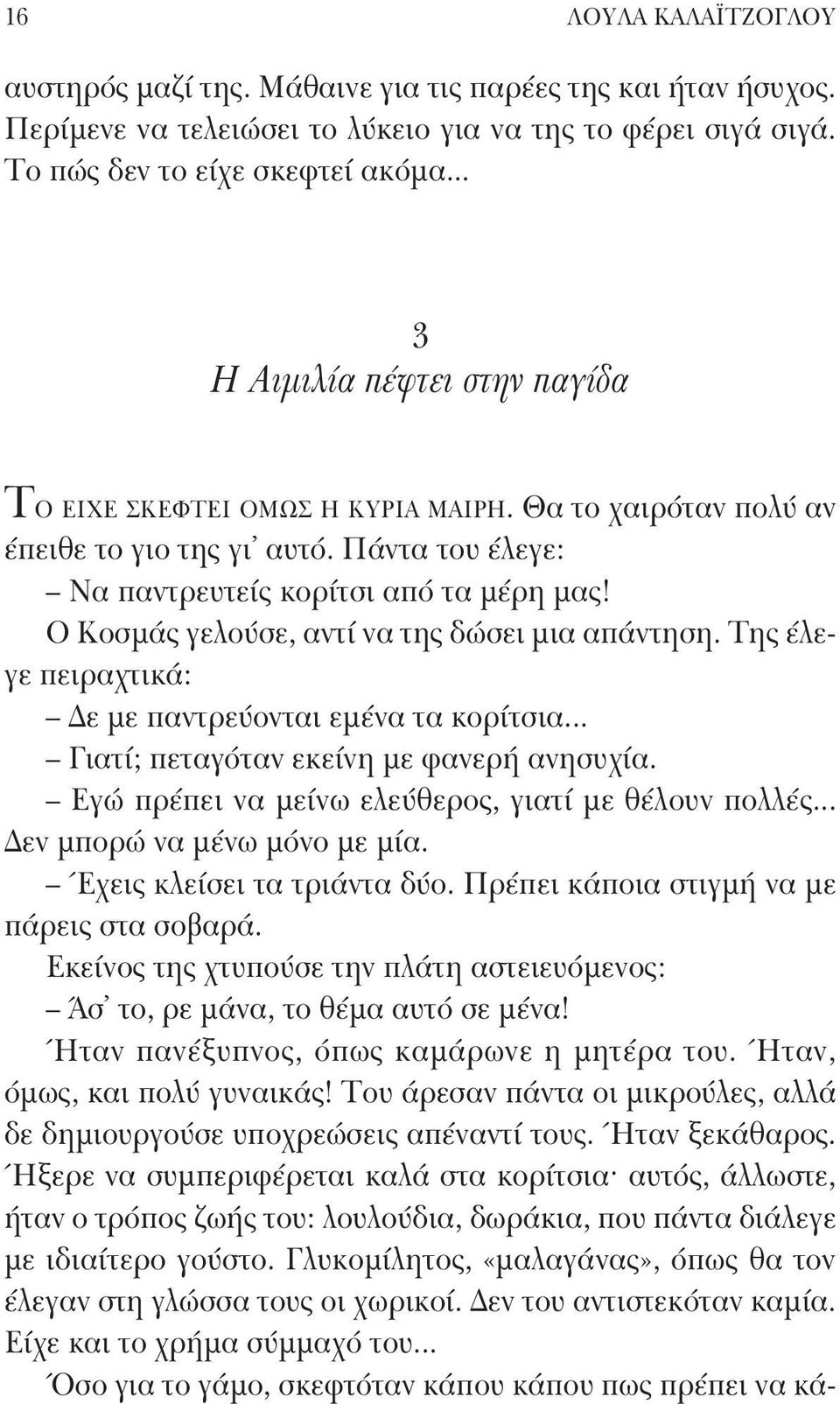 16 ΛΟΥΛΑ ΚΑΛΑΪΤΖΟΓΛΟΥ

αυστηρός μαζί της. Μάθαινε για τις παρέες της και ήταν ήσυχος. Περίμενε να τελειώσει το λύκειο για να της το φέρει σιγά σιγά. Το πώς δεν το είχε σκεφτεί ακόμα...

3
Η Αιμιλία πέφτει στην παγίδα

ΤΟ ΕΙΧΕ ΣΚΕΦΤΕΙ ΟΜΩΣ Η ΚΥΡΙΑ ΜΑΙΡΗ. Θα το χαιρόταν πολύ αν έπειθε το γιο της γι' αυτό. Πάντα του έλεγε:

– Να παντρευτείς κορίτσι από τα μέρη μας!

Ο Κοσμάς γελούσε, αντί να της δώσει μια απάντηση. Της έλεγε πειραχτικά:

– Δε με παντρεύονται εμένα τα κορίτσια...

– Γιατί; πεταγόταν εκείνη με φανερή ανησυχία.

– Εγώ πρέπει να μείνω ελεύθερος, γιατί με θέλουν πολλές... Δεν μπορώ να μένω μόνο με μία.

– Έχεις κλείσει τα τριάντα δύο. Πρέπει κάποια στιγμή να με πάρεις στα σοβαρά.

Εκείνος της χτυπούσε την πλάτη αστειευόμενος:

– Άσ' το, ρε μάνα, το θέμα αυτό σε μένα!

Ήταν πανέξυπνος, όπως καμάρωνε η μητέρα του. Ήταν, όμως, και πολύ γυναικάς! Του άρεσαν πάντα οι μικρούλες, αλλά δε δημιουργούσε υποχρεώσεις απέναντί τους. Ήταν ξεκάθαρος. Ήξερε να συμπεριφέρεται καλά στα κορίτσια· αυτός, άλλωστε, ήταν ο τρόπος ζωής του: λουλούδια, δωράκια, που πάντα διάλεγε με ιδιαίτερο γούστο. Γλυκομίλητος, «μαλαγάνας», όπως θα τον έλεγαν στη γλώσσα τους οι χωρικοί. Δεν του αντιστεκόταν καμία. Είχε και το χρήμα σύμμαχό του...

Όσο για το γάμο, σκεφτόταν κάπου κάπου πως πρέπει να κά-